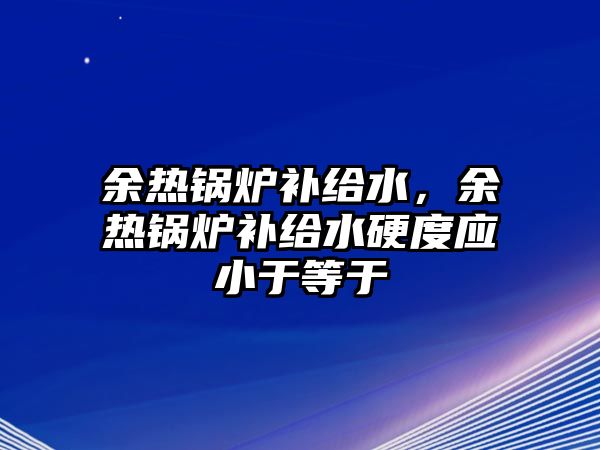 余热锅炉补给水，余热锅炉补给水硬度应小于等于